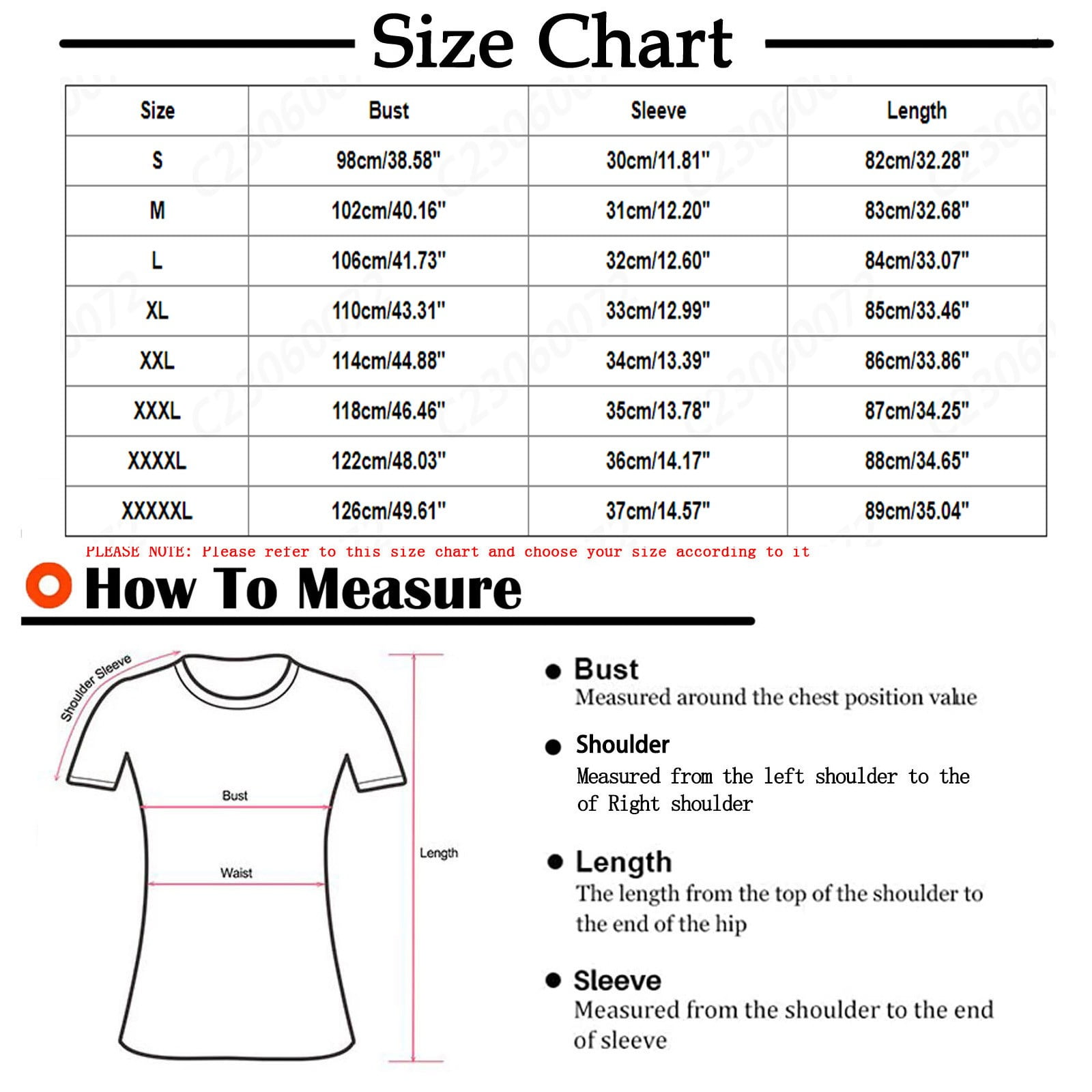 Size Chart

| Size | Bust | Sleeve | Length |
|---|---|---|---|
| S | 98cm/38.58" | 30cm/11.81" | 82cm/32.28" |
| M | 102cm/40.16" | 31cm/12.20" | 83cm/32.68" |
| L | 106cm/41.73" | 32cm/12.60" | 84cm/33.07" |
| XL | 110cm/43.31" | 33cm/12.99" | 85cm/33.46" |
| XXL | 114cm/44.88" | 34cm/13.39" | 86cm/33.86" |
| XXXL | 118cm/46.46" | 35cm/13.78" | 87cm/34.25" |
| XXXXL | 122cm/48.03" | 36cm/14.17" | 88cm/34.65" |
| XXXXXL | 126cm/49.61" | 37cm/14.57" | 89cm/35.04" |

PLEASE NOTE: Please refer to this size chart and choose your size according to it

How To Measure

Shoulder Sleeve

Bust

Waist

Length

Bust
Measured around the chest position value

Shoulder
Measured from the left shoulder to the of Right shoulder

Length
The length from the top of the shoulder to the end of the hip

Sleeve
Measured from the shoulder to the end of sleeve